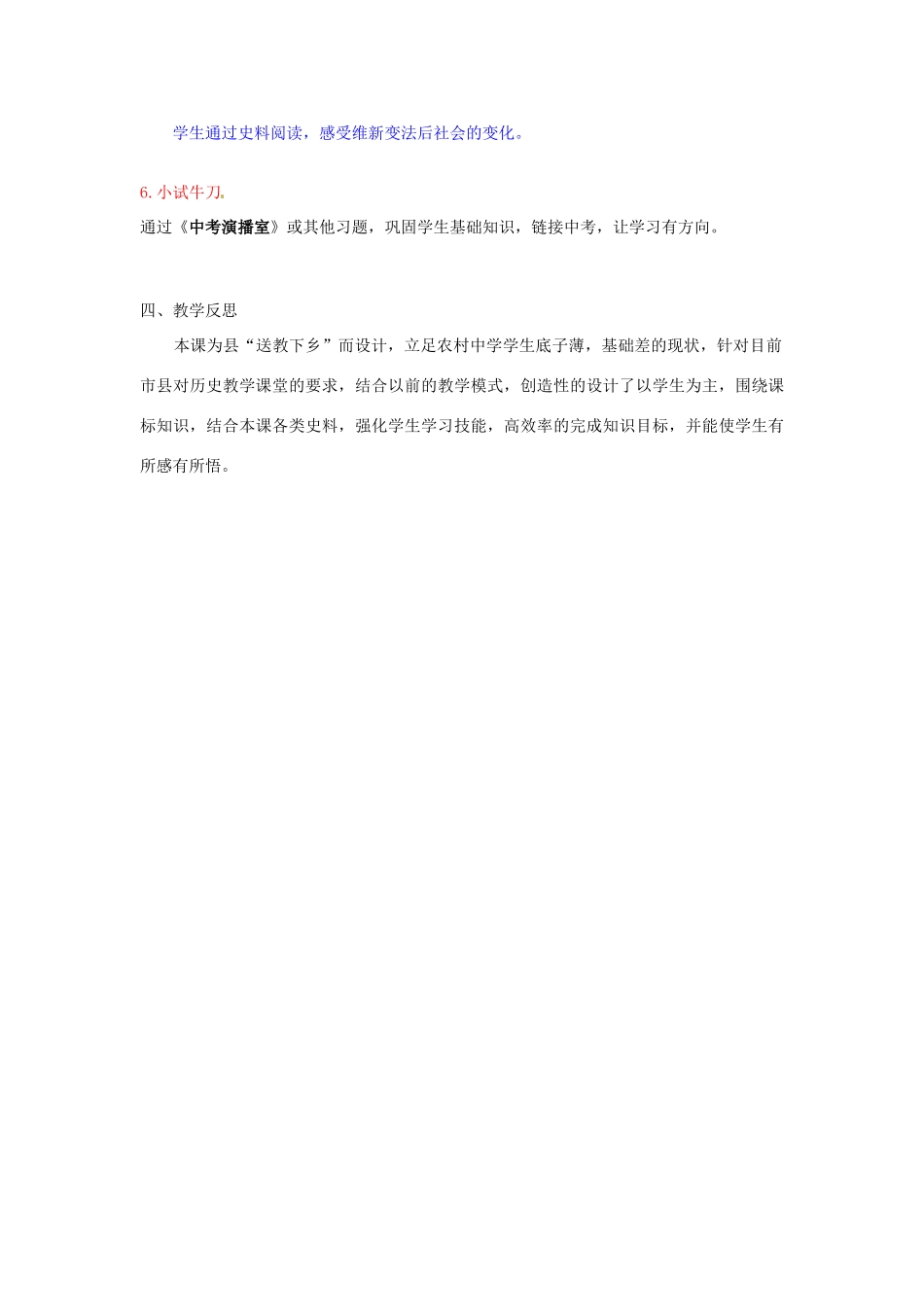 学生通过史料阅读，感受维新变法后社会的变化。

6. 小试牛刀。

通过《中考演播室》或其他习题，巩固学生基础知识，链接中考，让学习有方向。

四、教学反思

本课为县“送教下乡”而设计，立足农村中学学生底子薄，基础差的现状，针对目前市县对历史教学课堂的要求，结合以前的教学模式，创造性的设计了以学生为主，围绕课标知识，结合本课各类史料，强化学生学习技能，高效率的完成知识目标，并能使学生有所感有所悟。